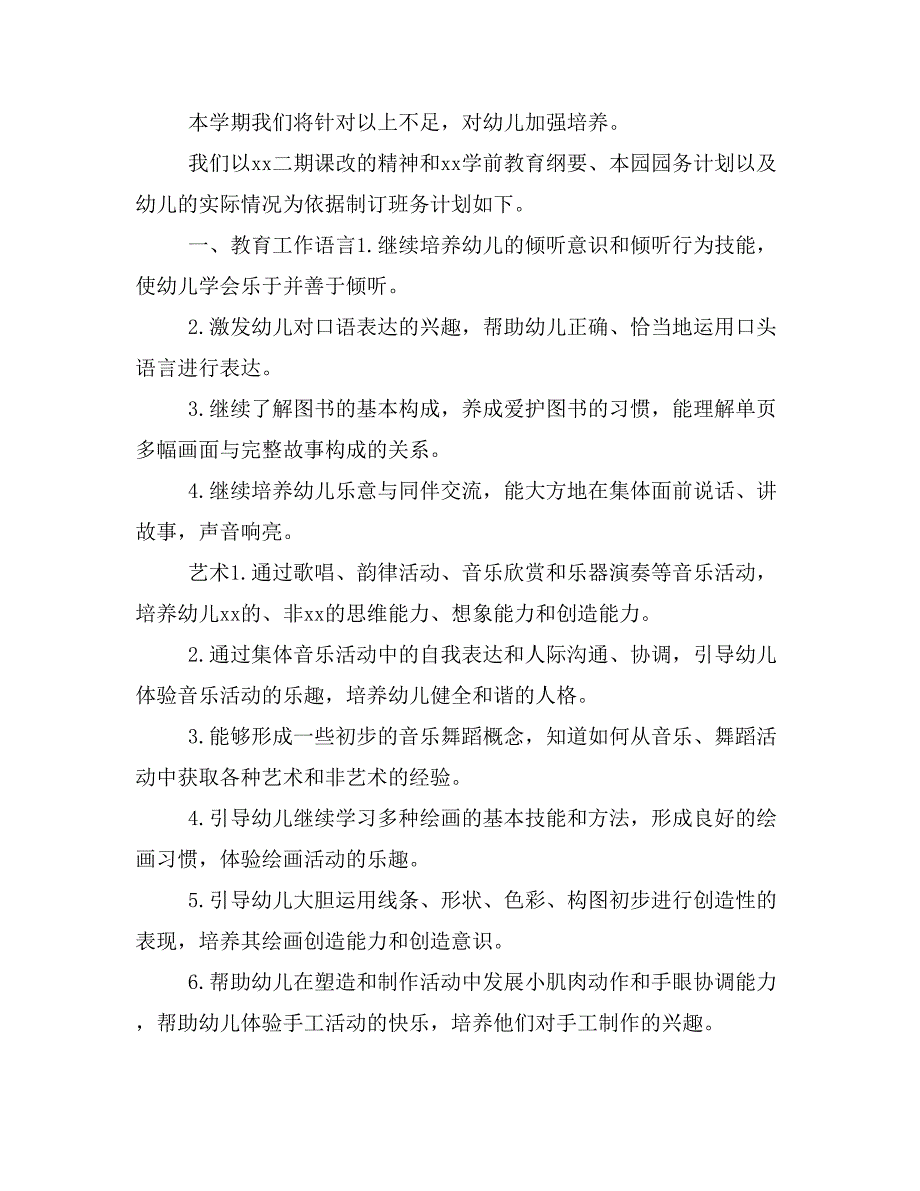 本学期我们将针对以上不足，对幼儿加强培养。

我们以xx二期课改的精神和xx学前教育纲要、本园园务计划以及幼儿的实际情况为依据制订班务计划如下。

一、教育工作语言1.继续培养幼儿的倾听意识和倾听行为技能，使幼儿学会乐于并善于倾听。

2.激发幼儿对口语表达的兴趣，帮助幼儿正确、恰当地运用口头语言进行表达。

3.继续了解图书的基本构成，养成爱护图书的习惯，能理解单页多幅画面与完整故事构成的关系。

4.继续培养幼儿乐意与同伴交流，能大方地在集体面前说话、讲故事，声音响亮。

艺术1.通过歌唱、韵律活动、音乐欣赏和乐器演奏等音乐活动，培养幼儿xx的、非xx的思维能力、想象能力和创造能力。

2.通过集体音乐活动中的自我表达和人际沟通、协调，引导幼儿体验音乐活动的乐趣，培养幼儿健全和谐的人格。

3.能够形成一些初步的音乐舞蹈概念，知道如何从音乐、舞蹈活动中获取各种艺术和非艺术的经验。

4.引导幼儿继续学习多种绘画的基本技能和方法，形成良好的绘画习惯，体验绘画活动的乐趣。

5.引导幼儿大胆运用线条、形状、色彩、构图初步进行创造性的表现，培养其绘画创造能力和创造意识。

6.帮助幼儿在塑造和制作活动中发展小肌肉动作和手眼协调能力，帮助幼儿体验手工活动的快乐，培养他们对手工制作的兴趣。